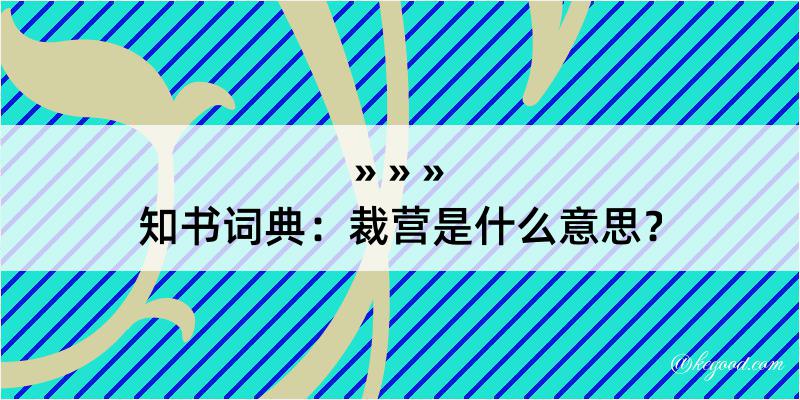 » » »
知书词典：裁营是什么意思？

@kegood.com